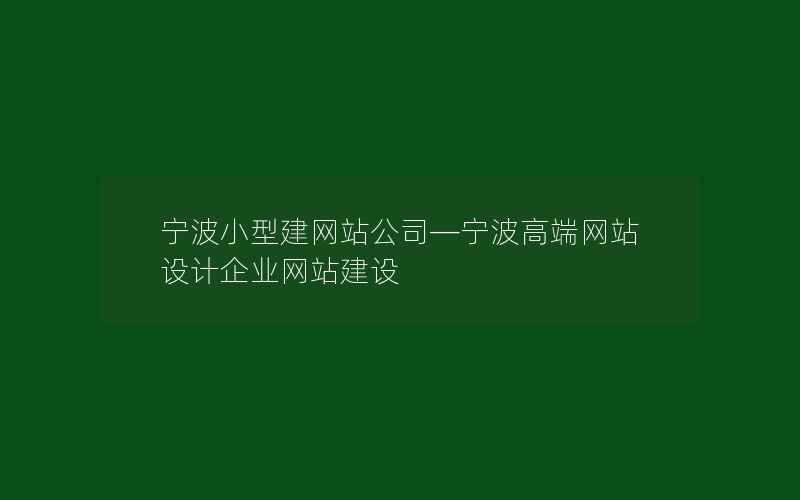 宁波小型建网站公司—宁波高端网站设计企业网站建设